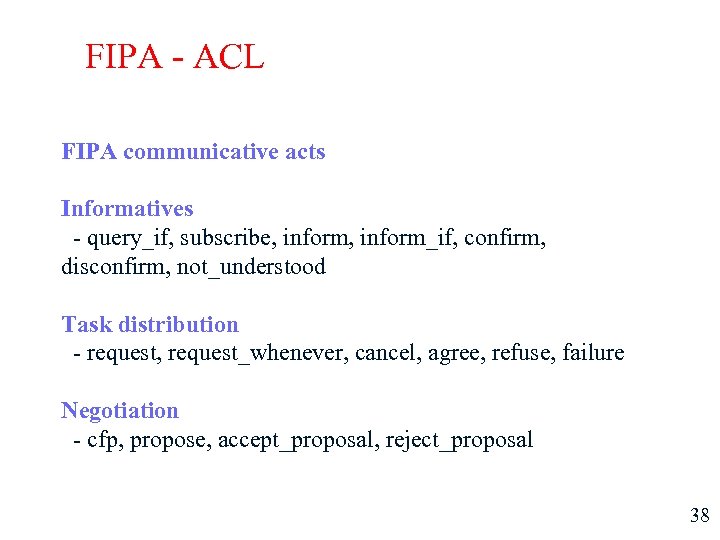 FIPA - ACL

FIPA communicative acts

Informatives
- query_if, subscribe, inform, inform_if, confirm, disconfirm, not_understood

Task distribution
- request, request_whenever, cancel, agree, refuse, failure

Negotiation
- cfp, propose, accept_proposal, reject_proposal

38